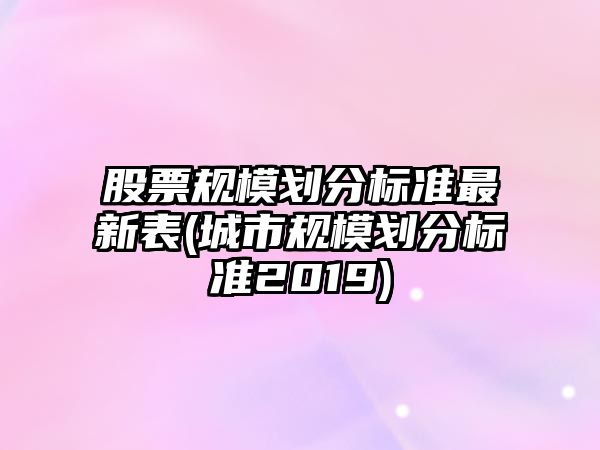 股票规模划分标准最新表(城市规模划分标准2019)